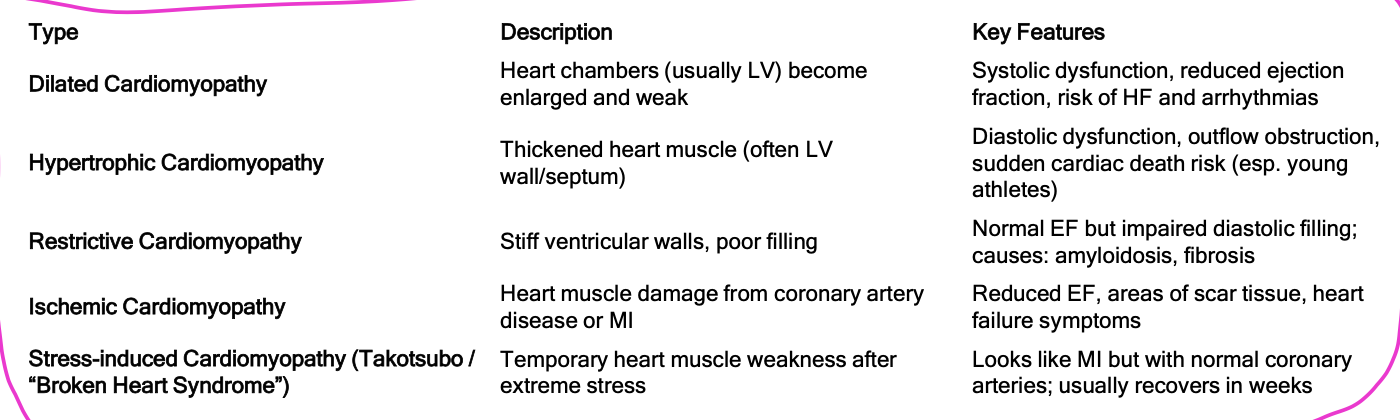 | Type | Description | Key Features |
|---|---|---|
| Dilated Cardiomyopathy | Heart chambers (usually LV) become enlarged and weak | Systolic dysfunction, reduced ejection fraction, risk of HF and arrhythmias |
| Hypertrophic Cardiomyopathy | Thickened heart muscle (often LV wall/septum) | Diastolic dysfunction, outflow obstruction, sudden cardiac death risk (esp. young athletes) |
| Restrictive Cardiomyopathy | Stiff ventricular walls, poor filling | Normal EF but impaired diastolic filling; causes: amyloidosis, fibrosis |
| Ischemic Cardiomyopathy | Heart muscle damage from coronary artery disease or MI | Reduced EF, areas of scar tissue, heart failure symptoms |
| Stress-induced Cardiomyopathy (Takotsubo / “Broken Heart Syndrome”) | Temporary heart muscle weakness after extreme stress | Looks like MI but with normal coronary arteries; usually recovers in weeks |